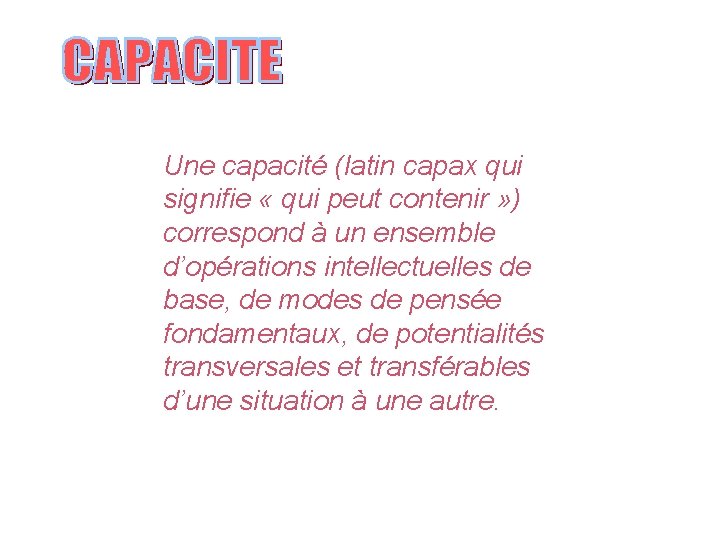 CAPACITE

Une capacité (latin capax qui signifie « qui peut contenir ») correspond à un ensemble d'opérations intellectuelles de base, de modes de pensée fondamentaux, de potentialités transversales et transférables d'une situation à une autre.